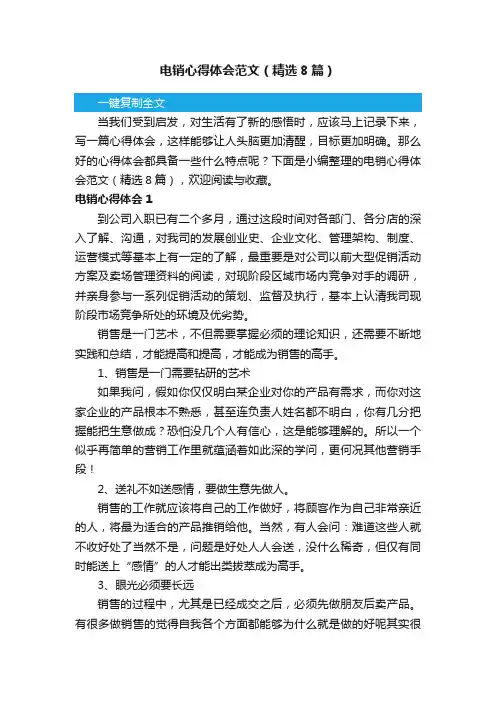 电销心得体会范文（精选8篇）

一键复制全文

当我们受到启发，对生活有了新的感悟时，应该马上记录下来，写一篇心得体会，这样能够让人头脑更加清醒，目标更加明确。那么好的心得体会都具备一些什么特点呢？下面是小编整理的电销心得体会范文（精选8篇），欢迎阅读与收藏。

电销心得体会1

到公司入职已有二个多月，通过这段时间对各部门、各分店的深入了解、沟通，对我司的发展创业史、企业文化、管理架构、制度、运营模式等基本上有一定的了解，最重要是对公司以前大型促销活动方案及卖场管理资料的阅读，对现阶段区域市场内竞争对手的调研，并亲身参与一系列促销活动的策划、监督及执行，基本上认清我司现阶段市场竞争所处的环境及优劣势。

销售是一门艺术，不但需要掌握必须的理论知识，还需要不断地实践和总结，才能提高和提高，才能成为销售的高手。

1、销售是一门需要钻研的艺术

如果我问，假如你仅仅明白某企业对你的产品有需求，而你对这家企业的产品根本不熟悉，甚至连负责人姓名都不明白，你有几分把握能把生意做成？恐怕没几个人有信心，这是能够理解的。所以一个似乎再简单的营销工作里就蕴涵着如此深的学问，更何况其他营销手段！

2、送礼不如送感情，要做生意先做人。

销售的工作就应该将自己的工作做好，将顾客作为自己非常亲近的人，将最为适合的产品推销给他。当然，有人会问：难道这些人就不收好处了当然不是，问题是好处人人会送，没什么稀奇，但仅有同时能送上“感情”的人才能出类拔萃成为高手。

3、眼光必须要长远

销售的过程中，尤其是已经成交之后，必须先做朋友后卖产品。有很多做销售的觉得自我各个方面都能够为什么就是做的好呢其实很